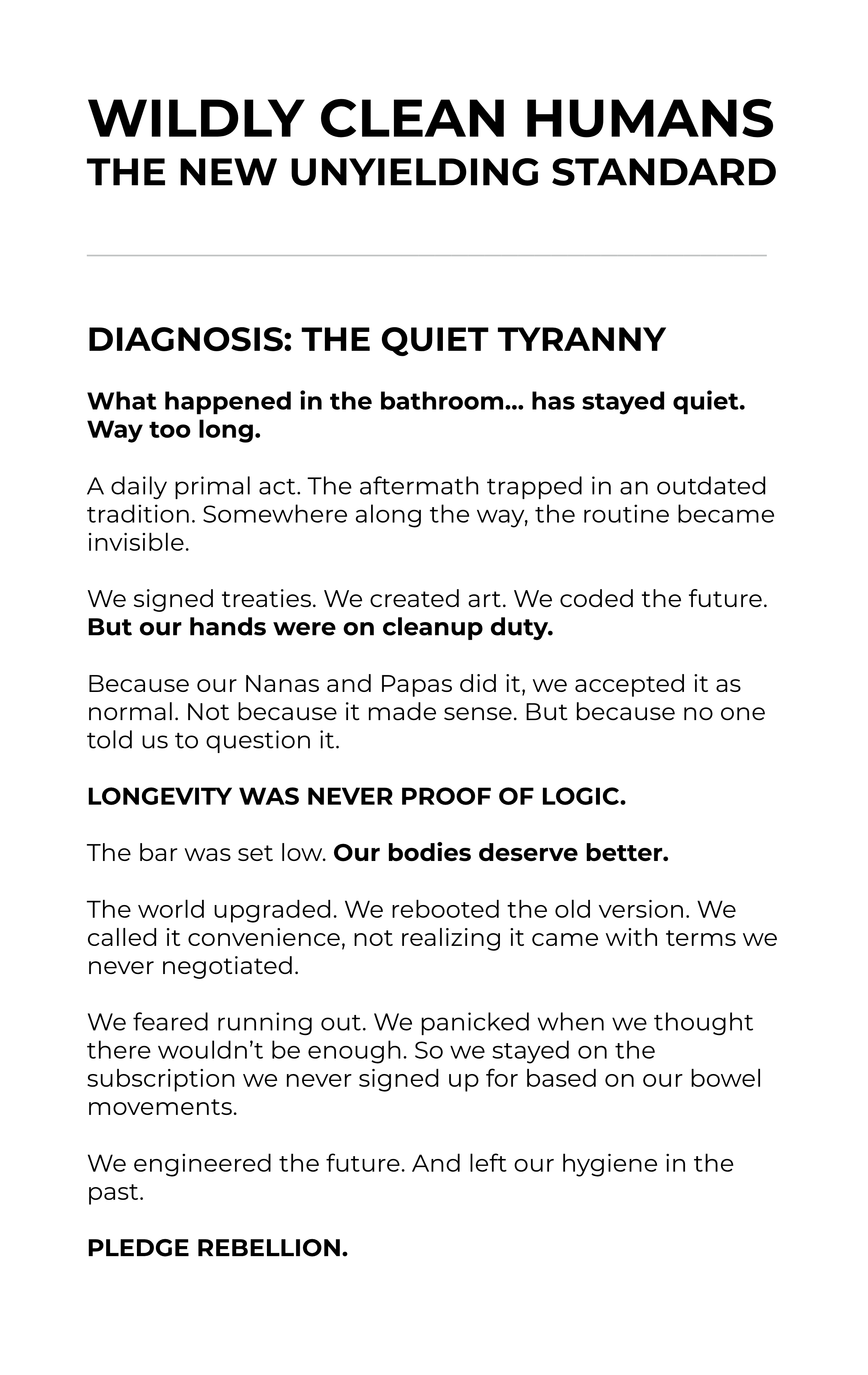 WILDLY CLEAN HUMANS
THE NEW UNYIELDING STANDARD

DIAGNOSIS: THE QUIET TYRANNY

What happened in the bathroom... has stayed quiet. Way too long.

A daily primal act. The aftermath trapped in an outdated tradition. Somewhere along the way, the routine became invisible.

We signed treaties. We created art. We coded the future. But our hands were on cleanup duty.

Because our Nanas and Papas did it, we accepted it as normal. Not because it made sense. But because no one told us to question it.

LONGEVITY WAS NEVER PROOF OF LOGIC.

The bar was set low. Our bodies deserve better.

The world upgraded. We rebooted the old version. We called it convenience, not realizing it came with terms we never negotiated.

We feared running out. We panicked when we thought there wouldn't be enough. So we stayed on the subscription we never signed up for based on our bowel movements.

We engineered the future. And left our hygiene in the past.

PLEDGE REBELLION.